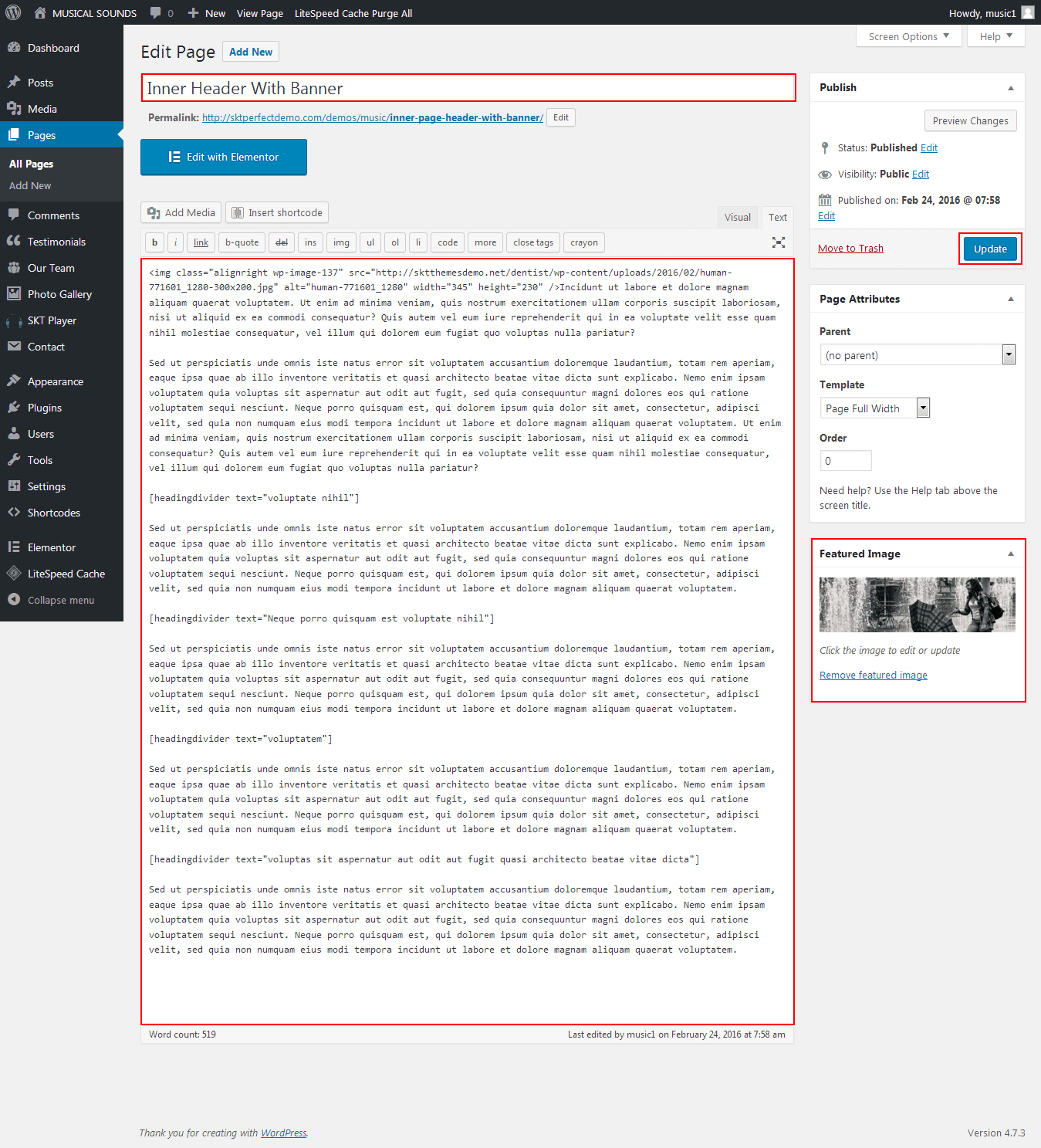 MUSICAL SOUNDS 0 New View Page LiteSpeed Cache Purge All Howdy, music1

Dashboard
Posts
Media
Pages
All Pages
Add New
Comments
Testimonials
Our Team
Photo Gallery
SKT Player
Contact
Appearance
Plugins
Users
Tools
Settings
Shortcodes
Elementor
LiteSpeed Cache
Collapse menu

Screen Options Help

Edit Page Add New

Inner Header With Banner

Permalink: http://sktperfectdemo.com/demos/music/inner-page-header-with-banner/ Edit

Edit with Elementor

Add Media Insert shortcode Visual Text

b i link b-quote del ins img ul ol li code more close tags crayon

<img class="alignright wp-image-137" src="http://sktthemesdemo.net/dentist/wp-content/uploads/2016/02/human-771601_1280-300x200.jpg" alt="human-771601_1280" width="345" height="230" />Incidunt ut labore et dolore magnam aliquam quaerat voluptatem. Ut enim ad minima veniam, quis nostrum exercitationem ullam corporis suscipit laboriosam, nisi ut aliquid ex ea commodi consequatur? Quis autem vel eum iure reprehenderit qui in ea voluptate velit esse quam nihil molestiae consequatur, vel illum qui dolorem eum fugiat quo voluptas nulla pariatur?

Sed ut perspiciatis unde omnis iste natus error sit voluptatem accusantium doloremque laudantium, totam rem aperiam, eaque ipsa quae ab illo inventore veritatis et quasi architecto beatae vitae dicta sunt explicabo. Nemo enim ipsam voluptatem quia voluptas sit aspernatur aut odit aut fugit, sed quia consequuntur magni dolores eos qui ratione voluptatem sequi nesciunt. Neque porro quisquam est, qui dolorem ipsum quia dolor sit amet, consectetur, adipisci velit, sed quia non numquam eius modi tempora incidunt ut labore et dolore magnam aliquam quaerat voluptatem. Ut enim ad minima veniam, quis nostrum exercitationem ullam corporis suscipit laboriosam, nisi ut aliquid ex ea commodi consequatur? Quis autem vel eum iure reprehenderit qui in ea voluptate velit esse quam nihil molestiae consequatur, vel illum qui dolorem eum fugiat quo voluptas nulla pariatur?

[headingdivider text="voluptate nihil"]

Sed ut perspiciatis unde omnis iste natus error sit voluptatem accusantium doloremque laudantium, totam rem aperiam, eaque ipsa quae ab illo inventore veritatis et quasi architecto beatae vitae dicta sunt explicabo. Nemo enim ipsam voluptatem quia voluptas sit aspernatur aut odit aut fugit, sed quia consequuntur magni dolores eos qui ratione voluptatem sequi nesciunt. Neque porro quisquam est, qui dolorem ipsum quia dolor sit amet, consectetur, adipisci velit, sed quia non numquam eius modi tempora incidunt ut labore et dolore magnam aliquam quaerat voluptatem.

[headingdivider text="Neque porro quisquam est voluptate nihil"]

Sed ut perspiciatis unde omnis iste natus error sit voluptatem accusantium doloremque laudantium, totam rem aperiam, eaque ipsa quae ab illo inventore veritatis et quasi architecto beatae vitae dicta sunt explicabo. Nemo enim ipsam voluptatem quia voluptas sit aspernatur aut odit aut fugit, sed quia consequuntur magni dolores eos qui ratione voluptatem sequi nesciunt. Neque porro quisquam est, qui dolorem ipsum quia dolor sit amet, consectetur, adipisci velit, sed quia non numquam eius modi tempora incidunt ut labore et dolore magnam aliquam quaerat voluptatem.

[headingdivider text="voluptatem"]

Sed ut perspiciatis unde omnis iste natus error sit voluptatem accusantium doloremque laudantium, totam rem aperiam, eaque ipsa quae ab illo inventore veritatis et quasi architecto beatae vitae dicta sunt explicabo. Nemo enim ipsam voluptatem quia voluptas sit aspernatur aut odit aut fugit, sed quia consequuntur magni dolores eos qui ratione voluptatem sequi nesciunt. Neque porro quisquam est, qui dolorem ipsum quia dolor sit amet, consectetur, adipisci velit, sed quia non numquam eius modi tempora incidunt ut labore et dolore magnam aliquam quaerat voluptatem.

[headingdivider text="voluptas sit aspernatur aut odit aut fugit quasi architecto beatae vitae dicta"]

Sed ut perspiciatis unde omnis iste natus error sit voluptatem accusantium doloremque laudantium, totam rem aperiam, eaque ipsa quae ab illo inventore veritatis et quasi architecto beatae vitae dicta sunt explicabo. Nemo enim ipsam voluptatem quia voluptas sit aspernatur aut odit aut fugit, sed quia consequuntur magni dolores eos qui ratione voluptatem sequi nesciunt. Neque porro quisquam est, qui dolorem ipsum quia dolor sit amet, consectetur, adipisci velit, sed quia non numquam eius modi tempora incidunt ut labore et dolore magnam aliquam quaerat voluptatem.

Word count: 519 Last edited by music1 on February 24, 2016 at 7:58 am

Publish
Preview Changes
Status: Published Edit
Visibility: Public Edit
Published on: Feb 24, 2016 @ 07:58 Edit
Move to Trash Update

Page Attributes
Parent
(no parent)
Template
Page Full Width
Order
0
Need help? Use the Help tab above the screen title.

Featured Image
Click the image to edit or update
Remove featured image

Thank you for creating with WordPress.
Version 4.7.3